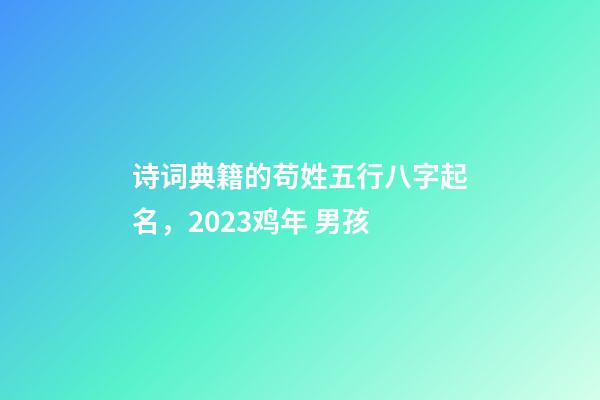 诗词典籍的苟姓五行八字起名，2023鸡年 男孩